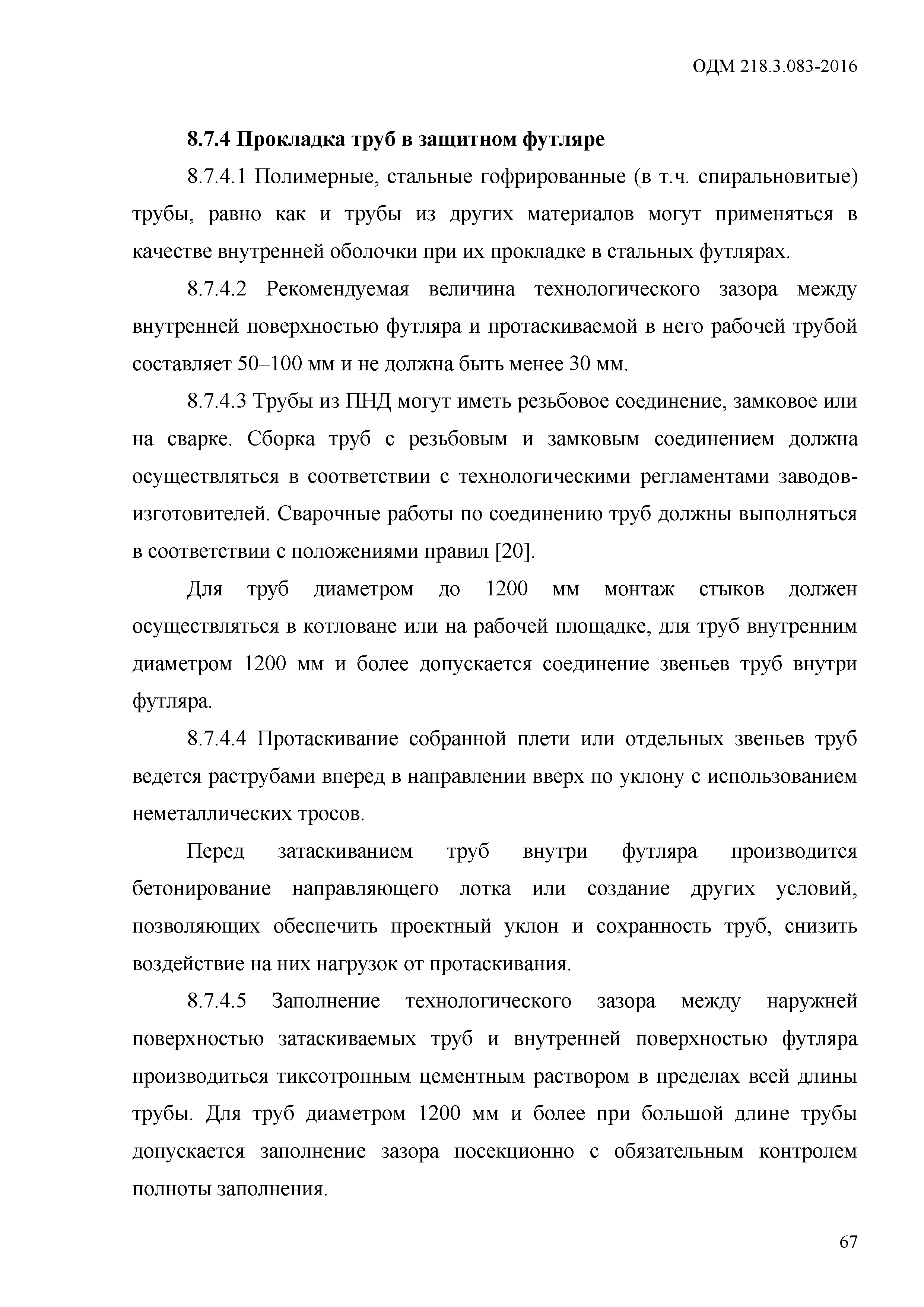 ОДМ 218.3.083-2016

8.7.4 Прокладка труб в защитном футляре

8.7.4.1 Полимерные, стальные гофрированные (в т.ч. спиральновитые) трубы, равно как и трубы из других материалов могут применяться в качестве внутренней оболочки при их прокладке в стальных футлярах.

8.7.4.2 Рекомендуемая величина технологического зазора между внутренней поверхностью футляра и протаскиваемой в него рабочей трубой составляет 50–100 мм и не должна быть менее 30 мм.

8.7.4.3 Трубы из ПНД могут иметь резьбовое соединение, замковое или на сварке. Сборка труб с резьбовым и замковым соединением должна осуществляться в соответствии с технологическими регламентами заводов-изготовителей. Сварочные работы по соединению труб должны выполняться в соответствии с положениями правил [20].

Для труб диаметром до 1200 мм монтаж стыков должен осуществляться в котловане или на рабочей площадке, для труб внутренним диаметром 1200 мм и более допускается соединение звеньев труб внутри футляра.

8.7.4.4 Протаскивание собранной плети или отдельных звеньев труб ведется раструбами вперед в направлении вверх по уклону с использованием неметаллических тросов.

Перед затаскиванием труб внутри футляра производится бетонирование направляющего лотка или создание других условий, позволяющих обеспечить проектный уклон и сохранность труб, снизить воздействие на них нагрузок от протаскивания.

8.7.4.5 Заполнение технологического зазора между наружней поверхностью затаскиваемых труб и внутренней поверхностью футляра производиться тиксотропным цементным раствором в пределах всей длины трубы. Для труб диаметром 1200 мм и более при большой длине трубы допускается заполнение зазора посекционно с обязательным контролем полноты заполнения.

67